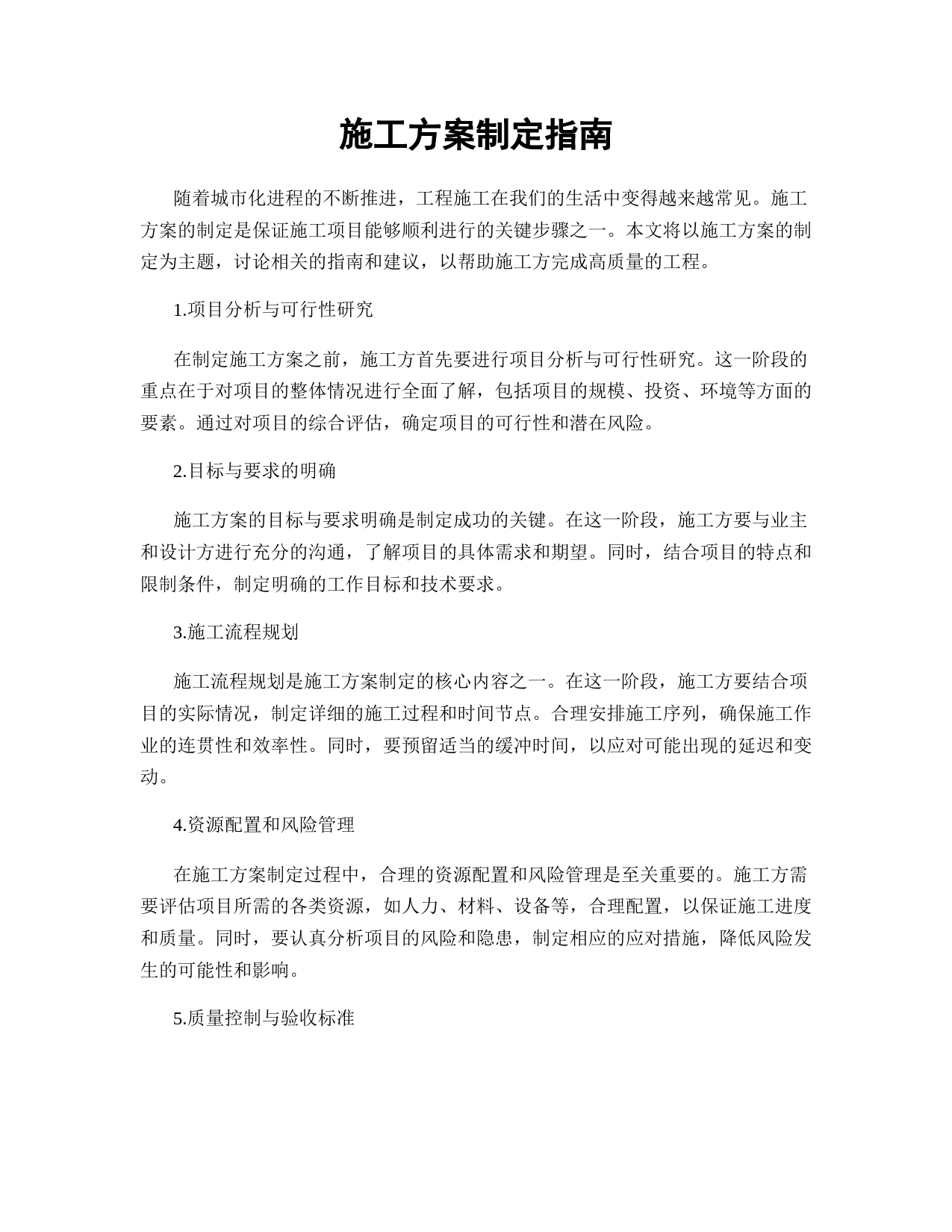 施工方案制定指南

随着城市化进程的不断推进，工程施工在我们的生活中变得越来越常见。施工方案的制定是保证施工项目能够顺利进行的关键步骤之一。本文将以施工方案的制定为主题，讨论相关的指南和建议，以帮助施工方完成高质量的工程。

1.项目分析与可行性研究

在制定施工方案之前，施工方首先要进行项目分析与可行性研究。这一阶段的重点在于对项目的整体情况进行全面了解，包括项目的规模、投资、环境等方面的要素。通过对项目的综合评估，确定项目的可行性和潜在风险。

2.目标与要求的明确

施工方案的目标与要求明确是制定成功的关键。在这一阶段，施工方要与业主和设计方进行充分的沟通，了解项目的具体需求和期望。同时，结合项目的特点和限制条件，制定明确的工作目标和技术要求。

3.施工流程规划

施工流程规划是施工方案制定的核心内容之一。在这一阶段，施工方要结合项目的实际情况，制定详细的施工过程和时间节点。合理安排施工序列，确保施工作业的连贯性和效率性。同时，要预留适当的缓冲时间，以应对可能出现的延迟和变动。

4.资源配置和风险管理

在施工方案制定过程中，合理的资源配置和风险管理是至关重要的。施工方需要评估项目所需的各类资源，如人力、材料、设备等，合理配置，以保证施工进度和质量。同时，要认真分析项目的风险和隐患，制定相应的应对措施，降低风险发生的可能性和影响。

5.质量控制与验收标准